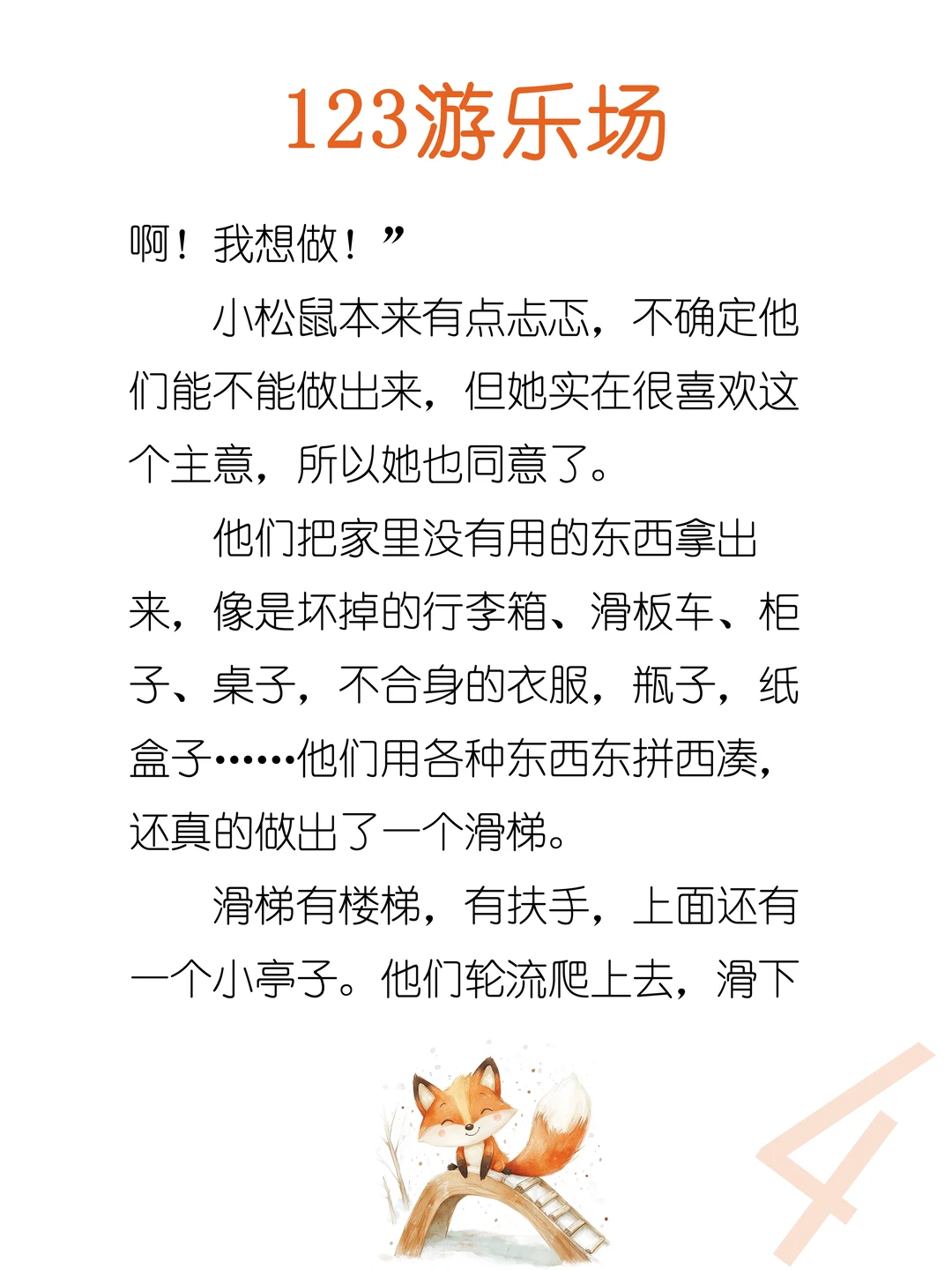 123游乐场

啊！我想做！”

小松鼠本来有点忐忑，不确定他们能不能做出来，但她实在很喜欢这个主意，所以她也同意了。

他们把家里没有用的东西拿出来，像是坏掉的行李箱、滑板车、柜子、桌子，不合身的衣服，瓶子，纸盒子……他们用各种东西东拼西凑，还真的做出了一个滑梯。

滑梯有楼梯，有扶手，上面还有一个小亭子。他们轮流爬上去，滑下

4